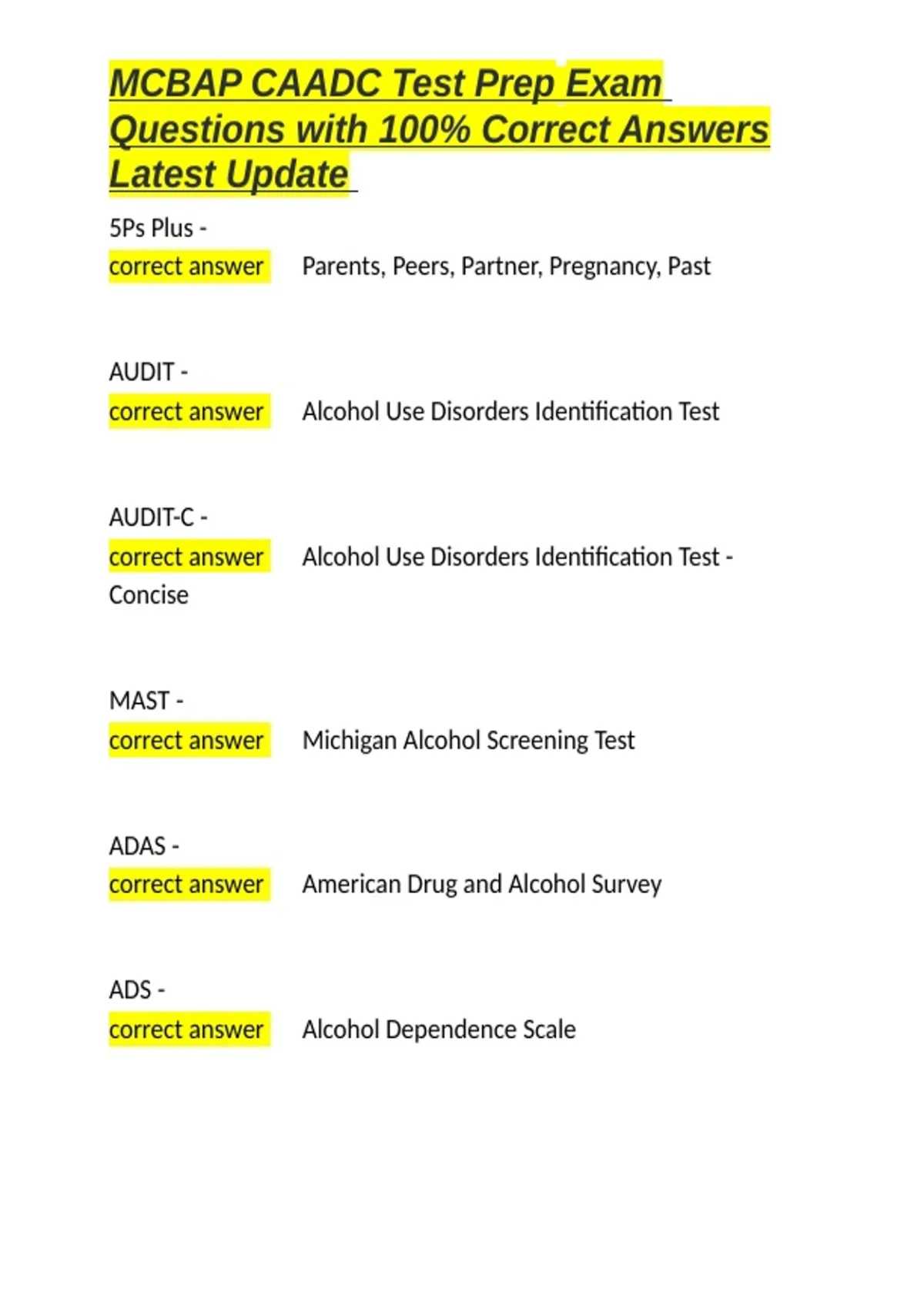 MCBAP CAADC Test Prep Exam Questions with 100% Correct Answers Latest Update

5Ps Plus - correct answer Parents, Peers, Partner, Pregnancy, Past

AUDIT - correct answer Alcohol Use Disorders Identification Test

AUDIT-C - correct answer Alcohol Use Disorders Identification Test - Concise

MAST - correct answer Michigan Alcohol Screening Test

ADAS - correct answer American Drug and Alcohol Survey

ADS - correct answer Alcohol Dependence Scale